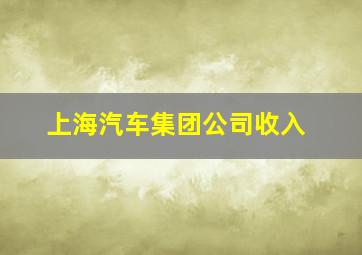 上海汽车集团公司收入